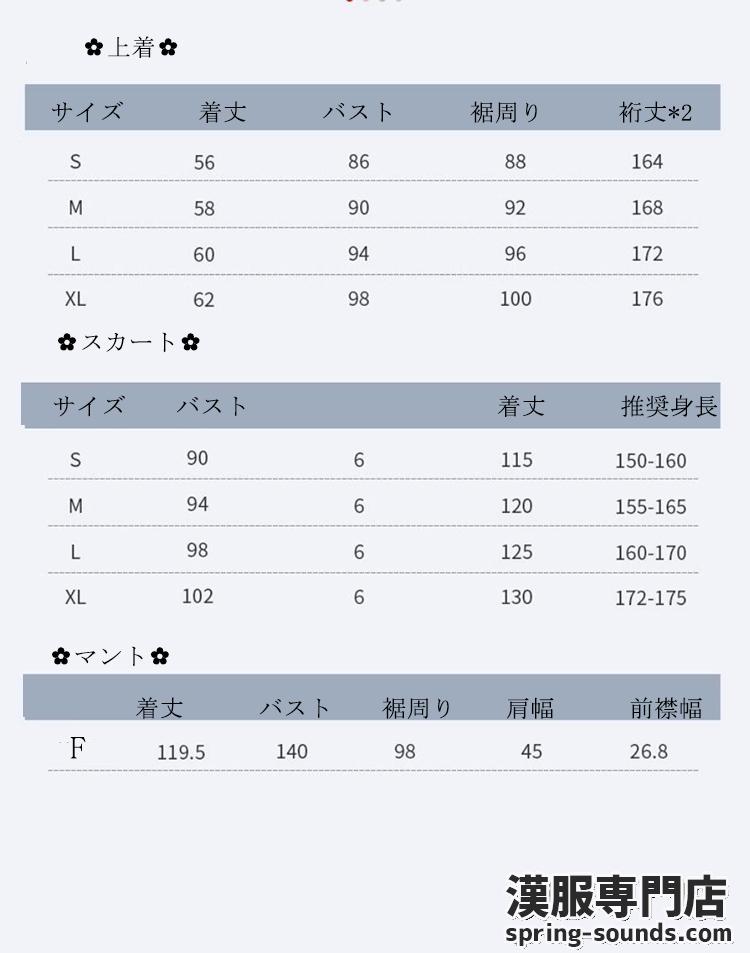 ✿上着✿

| サイズ | 着丈 | バスト | 裾周り | 裄丈*2 |
|---|---|---|---|---|
| S | 56 | 86 | 88 | 164 |
| M | 58 | 90 | 92 | 168 |
| L | 60 | 94 | 96 | 172 |
| XL | 62 | 98 | 100 | 176 |

✿スカート✿

| サイズ | バスト | | 着丈 | 推奨身長 |
|---|---|---|---|---|
| S | 90 | 6 | 115 | 150-160 |
| M | 94 | 6 | 120 | 155-165 |
| L | 98 | 6 | 125 | 160-170 |
| XL | 102 | 6 | 130 | 172-175 |

✿マント✿

| | 着丈 | バスト | 裾周り | 肩幅 | 前襟幅 |
|---|---|---|---|---|---|
| F | 119.5 | 140 | 98 | 45 | 26.8 |

漢服専門店
spring-sounds.com